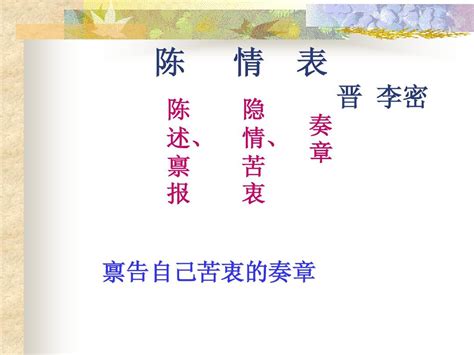 陈 情 表

晋 李密

陈述、禀报

隐情、苦衷

奏章

禀告自己苦衷的奏章